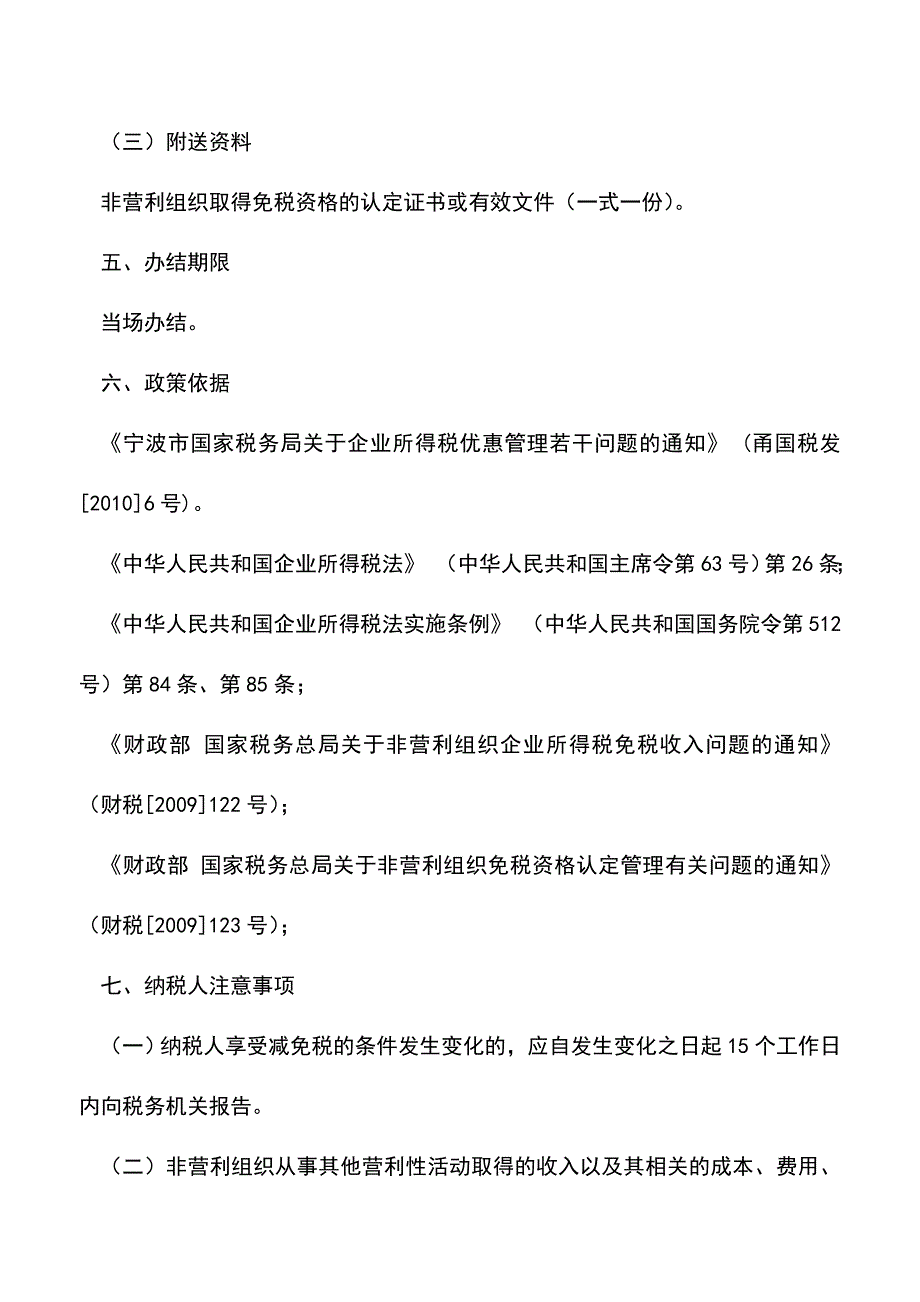 （三）附送资料

非营利组织取得免税资格的认定证书或有效文件（一式一份）。

五、办结期限

当场办结。

六、政策依据

《宁波市国家税务局关于企业所得税优惠管理若干问题的通知》（甬国税发[2010]6号）。

《中华人民共和国企业所得税法》（中华人民共和国主席令第63号）第26条;

《中华人民共和国企业所得税法实施条例》（中华人民共和国国务院令第512号）第84条、第85条；

《财政部 国家税务总局关于非营利组织企业所得税免税收入问题的通知》（财税[2009]122号）；

《财政部 国家税务总局关于非营利组织免税资格认定管理有关问题的通知》（财税[2009]123号）；

七、纳税人注意事项

（一）纳税人享受减免税的条件发生变化的，应自发生变化之日起15个工作日内向税务机关报告。

（二）非营利组织从事其他营利性活动取得的收入以及其相关的成本、费用、